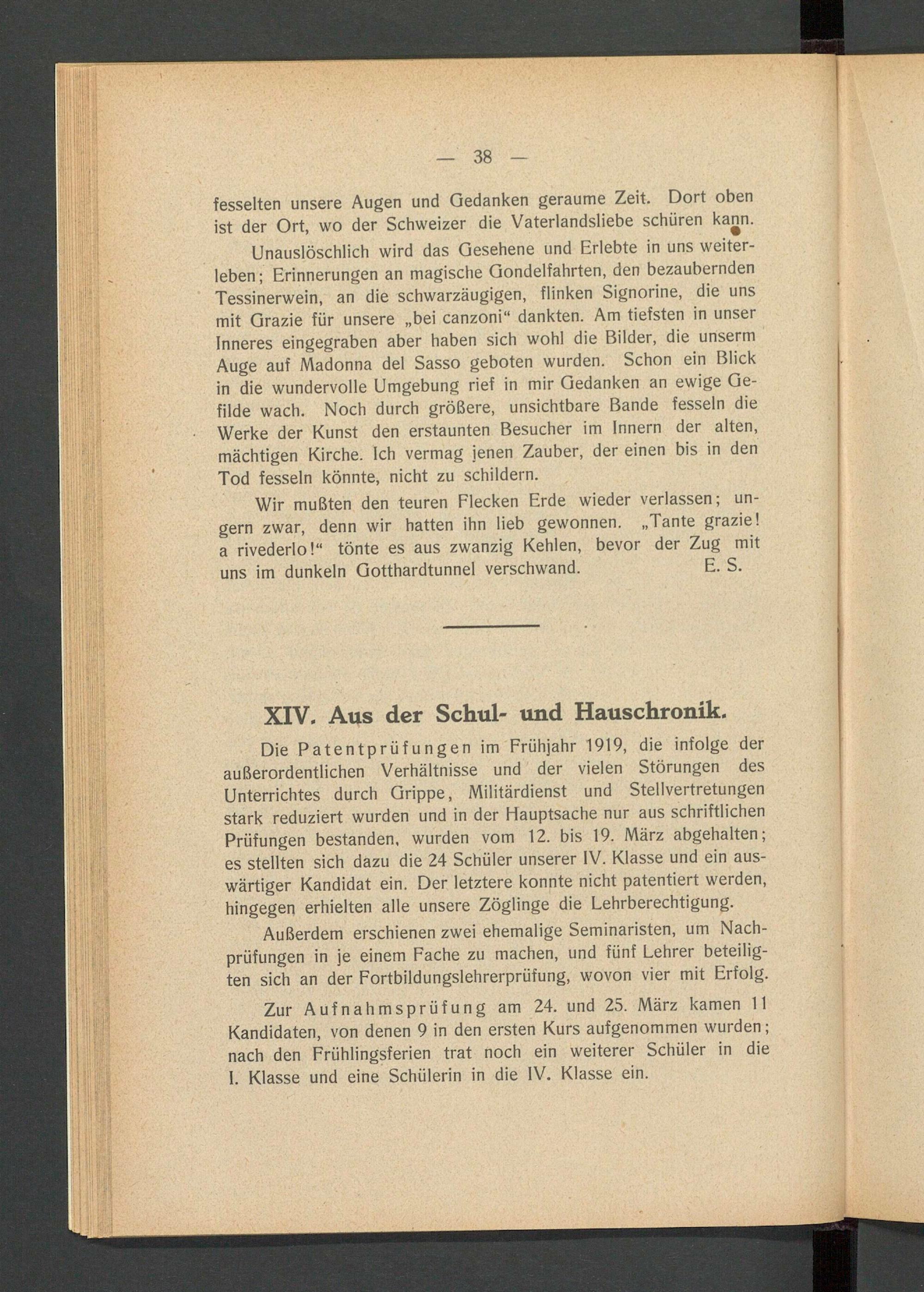 — 38 —

fesselten unsere Augen und Gedanken geraume Zeit. Dort oben ist der Ort, wo der Schweizer die Vaterlandsliebe schüren kann.

Unauslöschlich wird das Gesehene und Erlebte in uns weiterleben; Erinnerungen an magische Gondelfahrten, den bezaubernden Tessinerwein, an die schwarzäugigen, flinken Signorine, die uns mit Grazie für unsere „bei canzoni“ dankten. Am tiefsten in unser Inneres eingegraben aber haben sich wohl die Bilder, die unserm Auge auf Madonna del Sasso geboten wurden. Schon ein Blick in die wundervolle Umgebung rief in mir Gedanken an ewige Gefilde wach. Noch durch größere, unsichtbare Bande fesseln die Werke der Kunst den erstaunten Besucher im Innern der alten, mächtigen Kirche. Ich vermag jenen Zauber, der einen bis in den Tod fesseln könnte, nicht zu schildern.

Wir mußten den teuren Flecken Erde wieder verlassen; ungern zwar, denn wir hatten ihn lieb gewonnen. „Tante grazie! a rivederlo!“ tönte es aus zwanzig Kehlen, bevor der Zug mit uns im dunkeln Gotthardtunnel verschwand. E. S.

XIV. Aus der Schul- und Hauschronik.

Die Patentprüfungen im Frühjahr 1919, die infolge der außerordentlichen Verhältnisse und der vielen Störungen des Unterrichtes durch Grippe, Militärdienst und Stellvertretungen stark reduziert wurden und in der Hauptsache nur aus schriftlichen Prüfungen bestanden, wurden vom 12. bis 19. März abgehalten; es stellten sich dazu die 24 Schüler unserer IV. Klasse und ein auswärtiger Kandidat ein. Der letztere konnte nicht patentiert werden, hingegen erhielten alle unsere Zöglinge die Lehrberechtigung.

Außerdem erschienen zwei ehemalige Seminaristen, um Nachprüfungen in je einem Fache zu machen, und fünf Lehrer beteiligten sich an der Fortbildungslehrerprüfung, wovon vier mit Erfolg.

Zur Aufnahmsprüfung am 24. und 25. März kamen 11 Kandidaten, von denen 9 in den ersten Kurs aufgenommen wurden; nach den Frühlingsferien trat noch ein weiterer Schüler in die I. Klasse und eine Schülerin in die IV. Klasse ein.